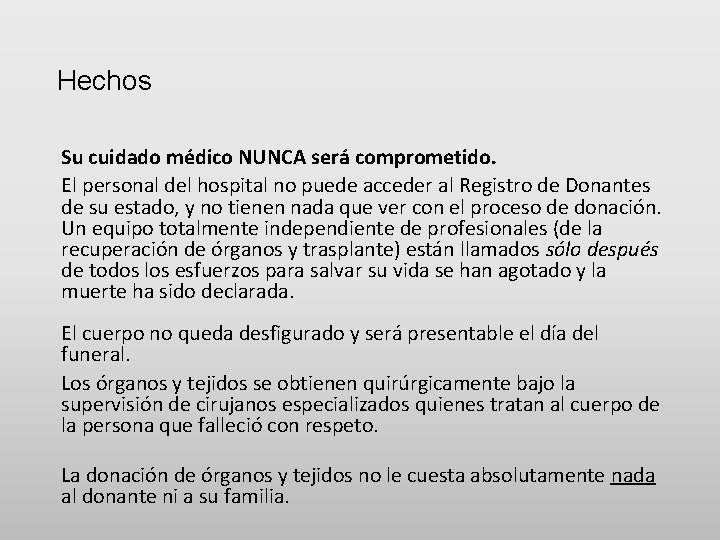 Hechos

Su cuidado médico NUNCA será comprometido.

El personal del hospital no puede acceder al Registro de Donantes de su estado, y no tienen nada que ver con el proceso de donación. Un equipo totalmente independiente de profesionales (de la recuperación de órganos y trasplante) están llamados sólo después de todos los esfuerzos para salvar su vida se han agotado y la muerte ha sido declarada.

El cuerpo no queda desfigurado y será presentable el día del funeral.

Los órganos y tejidos se obtienen quirúrgicamente bajo la supervisión de cirujanos especializados quienes tratan al cuerpo de la persona que falleció con respeto.

La donación de órganos y tejidos no le cuesta absolutamente nada al donante ni a su familia.